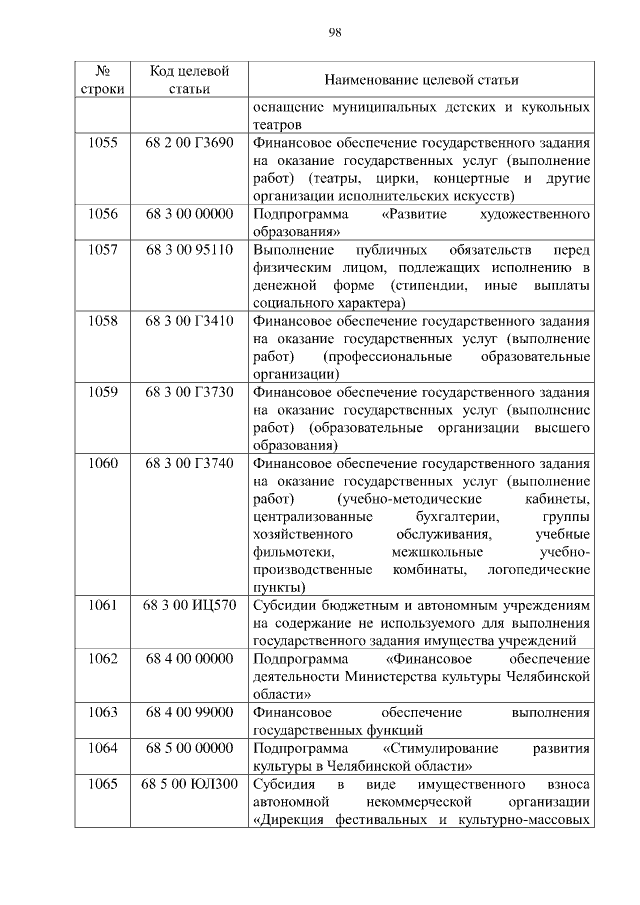 98

| № строки | Код целевой статьи | Наименование целевой статьи |
|---|---|---|
| | | оснащение муниципальных детских и кукольных театров |
| 1055 | 68 2 00 Г3690 | Финансовое обеспечение государственного задания на оказание государственных услуг (выполнение работ) (театры, цирки, концертные и другие организации исполнительских искусств) |
| 1056 | 68 3 00 00000 | Подпрограмма «Развитие художественного образования» |
| 1057 | 68 3 00 95110 | Выполнение публичных обязательств перед физическим лицом, подлежащих исполнению в денежной форме (стипендии, иные выплаты социального характера) |
| 1058 | 68 3 00 Г3410 | Финансовое обеспечение государственного задания на оказание государственных услуг (выполнение работ) (профессиональные образовательные организации) |
| 1059 | 68 3 00 Г3730 | Финансовое обеспечение государственного задания на оказание государственных услуг (выполнение работ) (образовательные организации высшего образования) |
| 1060 | 68 3 00 Г3740 | Финансовое обеспечение государственного задания на оказание государственных услуг (выполнение работ) (учебно-методические кабинеты, централизованные бухгалтерии, группы хозяйственного обслуживания, учебные фильмотеки, межшкольные учебно-производственные комбинаты, логопедические пункты) |
| 1061 | 68 3 00 ИЦ570 | Субсидии бюджетным и автономным учреждениям на содержание не используемого для выполнения государственного задания имущества учреждений |
| 1062 | 68 4 00 00000 | Подпрограмма «Финансовое обеспечение деятельности Министерства культуры Челябинской области» |
| 1063 | 68 4 00 99000 | Финансовое обеспечение выполнения государственных функций |
| 1064 | 68 5 00 00000 | Подпрограмма «Стимулирование развития культуры в Челябинской области» |
| 1065 | 68 5 00 ЮЛ300 | Субсидия в виде имущественного взноса автономной некоммерческой организации «Дирекция фестивальных и культурно-массовых |